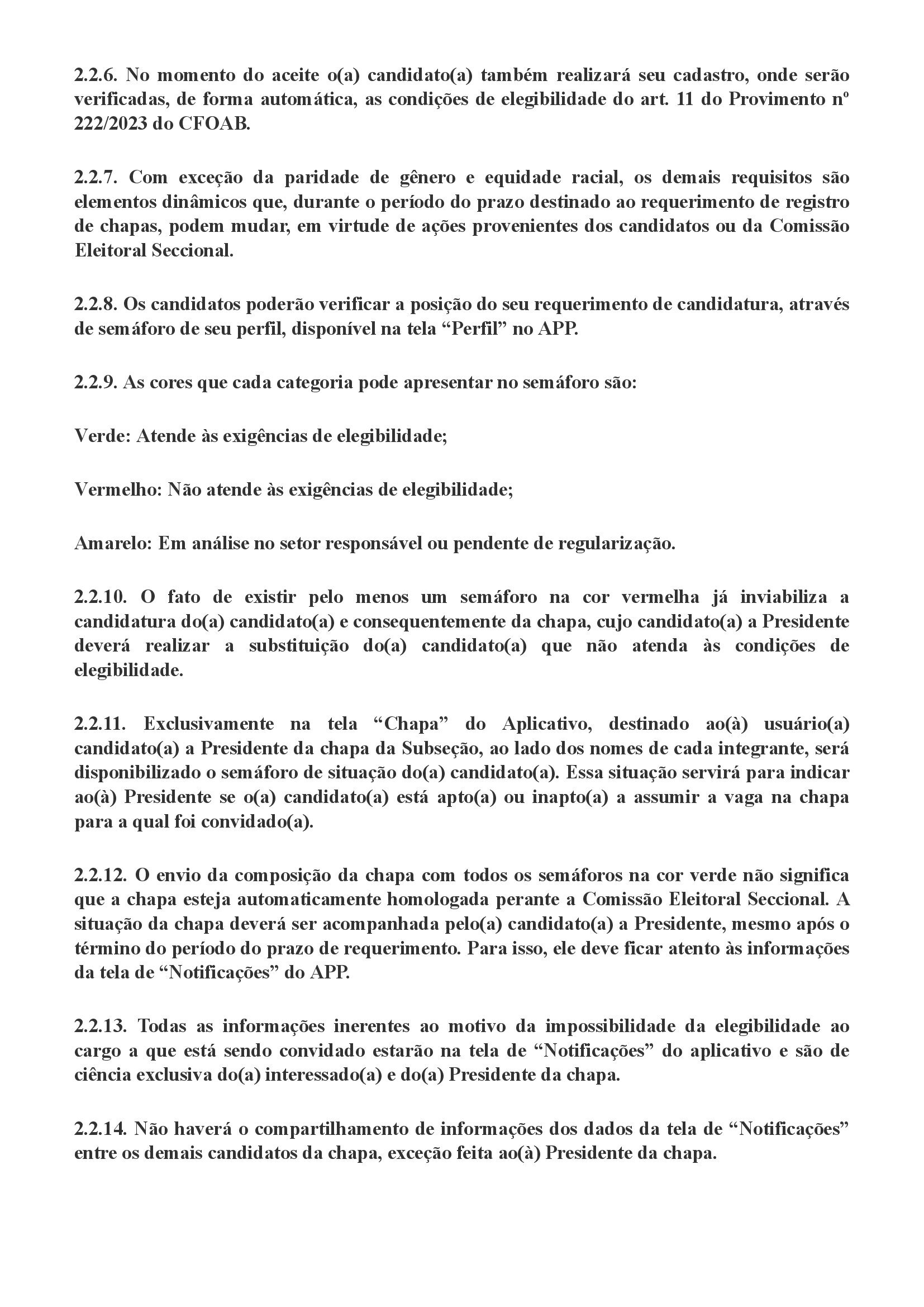 2.2.6. No momento do aceite o(a) candidato(a) também realizará seu cadastro, onde serão verificadas, de forma automática, as condições de elegibilidade do art. 11 do Provimento nº 222/2023 do CFOAB.

2.2.7. Com exceção da paridade de gênero e equidade racial, os demais requisitos são elementos dinâmicos que, durante o período do prazo destinado ao requerimento de registro de chapas, podem mudar, em virtude de ações provenientes dos candidatos ou da Comissão Eleitoral Seccional.

2.2.8. Os candidatos poderão verificar a posição do seu requerimento de candidatura, através de semáforo de seu perfil, disponível na tela “Perfil” no APP.

2.2.9. As cores que cada categoria pode apresentar no semáforo são:

Verde: Atende às exigências de elegibilidade;

Vermelho: Não atende às exigências de elegibilidade;

Amarelo: Em análise no setor responsável ou pendente de regularização.

2.2.10. O fato de existir pelo menos um semáforo na cor vermelha já inviabiliza a candidatura do(a) candidato(a) e consequentemente da chapa, cujo candidato(a) a Presidente deverá realizar a substituição do(a) candidato(a) que não atenda às condições de elegibilidade.

2.2.11. Exclusivamente na tela “Chapa” do Aplicativo, destinado ao(à) usuário(a) candidato(a) a Presidente da chapa da Subseção, ao lado dos nomes de cada integrante, será disponibilizado o semáforo de situação do(a) candidato(a). Essa situação servirá para indicar ao(à) Presidente se o(a) candidato(a) está apto(a) ou inapto(a) a assumir a vaga na chapa para a qual foi convidado(a).

2.2.12. O envio da composição da chapa com todos os semáforos na cor verde não significa que a chapa esteja automaticamente homologada perante a Comissão Eleitoral Seccional. A situação da chapa deverá ser acompanhada pelo(a) candidato(a) a Presidente, mesmo após o término do período do prazo de requerimento. Para isso, ele deve ficar atento às informações da tela de “Notificações” do APP.

2.2.13. Todas as informações inerentes ao motivo da impossibilidade da elegibilidade ao cargo a que está sendo convidado estarão na tela de “Notificações” do aplicativo e são de ciência exclusiva do(a) interessado(a) e do(a) Presidente da chapa.

2.2.14. Não haverá o compartilhamento de informações dos dados da tela de “Notificações” entre os demais candidatos da chapa, exceção feita ao(à) Presidente da chapa.